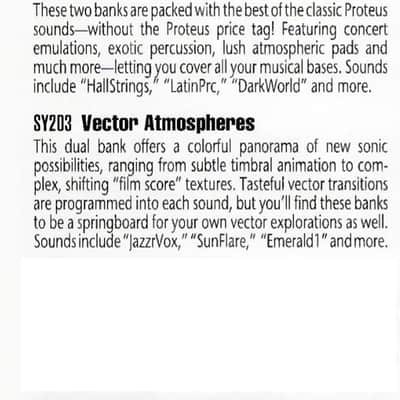 These two banks are packed with the best of the classic Proteus sounds—without the Proteus price tag! Featuring concert emulations, exotic percussion, lush atmospheric pads and much more—letting you cover all your musical bases. Sounds include "HallStrings," "LatinPrc," "DarkWorld" and more.

SY203 Vector Atmospheres
This dual bank offers a colorful panorama of new sonic possibilities, ranging from subtle timbral animation to complex, shifting "film score" textures. Tasteful vector transitions are programmed into each sound, but you'll find these banks to be a springboard for your own vector explorations as well. Sounds include "JazzrVox," "SunFlare," "Emerald1" and more.